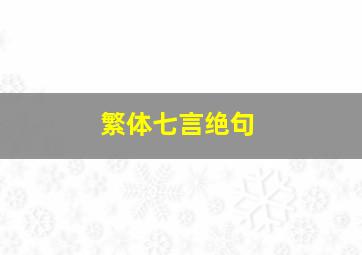 繁体七言绝句